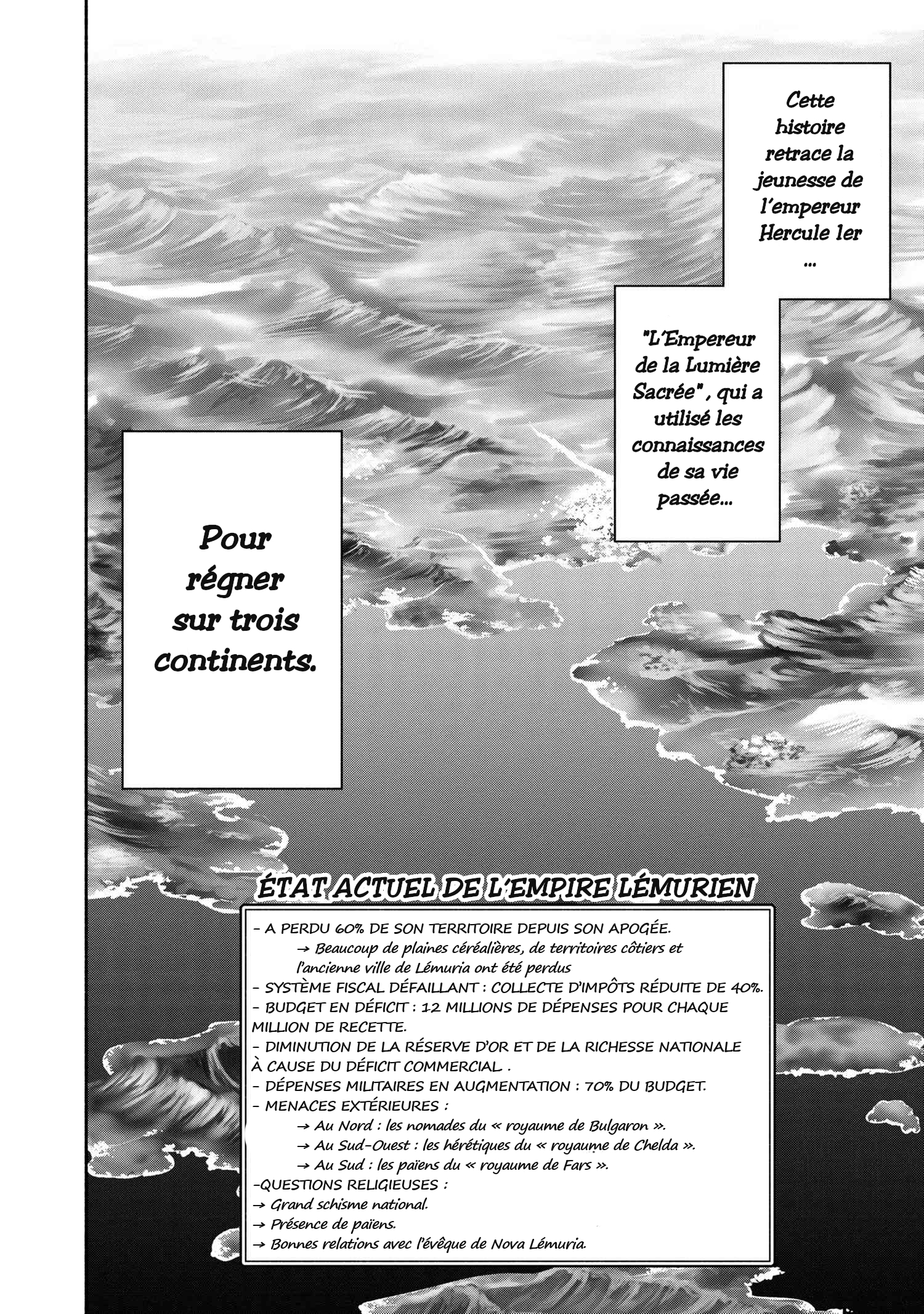 Cette histoire retrace la jeunesse de l'empereur Hercule Ier ...

"L'Empereur de la Lumière Sacrée" , qui a utilisé les connaissances de sa vie passée...

Pour régner sur trois continents.

ÉTAT ACTUEL DE L'EMPIRE LÉMURIEN

- A PERDU 60% DE SON TERRITOIRE DEPUIS SON APOGÉE.
→ Beaucoup de plaines céréalières, de territoires côtiers et l'ancienne ville de Lémuria ont été perdus
- SYSTÈME FISCAL DÉFAILLANT : COLLECTE D'IMPÔTS RÉDUITE DE 40%.
- BUDGET EN DÉFICIT : 12 MILLIONS DE DÉPENSES POUR CHAQUE MILLION DE RECETTE.
- DIMINUTION DE LA RÉSERVE D'OR ET DE LA RICHESSE NATIONALE À CAUSE DU DÉFICIT COMMERCIAL .
- DÉPENSES MILITAIRES EN AUGMENTATION : 70% DU BUDGET.
- MENACES EXTÉRIEURES :
→ Au Nord : les nomades du « royaume de Bulgaron ».
→ Au Sud-Ouest : les hérétiques du « royaume de Chelda ».
→ Au Sud : les païens du « royaume de Fars ».
-QUESTIONS RELIGIEUSES :
→ Grand schisme national.
→ Présence de païens.
→ Bonnes relations avec l'évêque de Nova Lémuria.